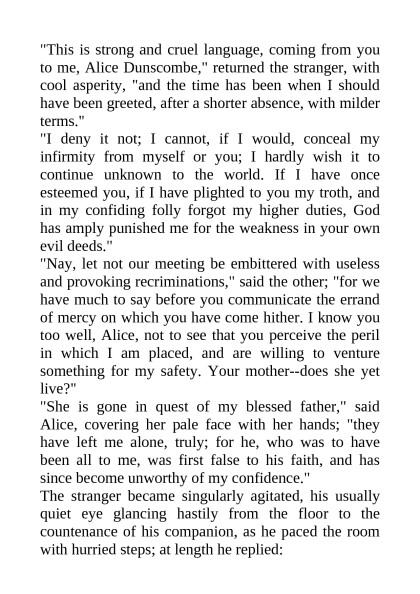 "This is strong and cruel language, coming from you to me, Alice Dunscombe," returned the stranger, with cool asperity, "and the time has been when I should have been greeted, after a shorter absence, with milder terms."

"I deny it not; I cannot, if I would, conceal my infirmity from myself or you; I hardly wish it to continue unknown to the world. If I have once esteemed you, if I have plighted to you my troth, and in my confiding folly forgot my higher duties, God has amply punished me for the weakness in your own evil deeds."

"Nay, let not our meeting be embittered with useless and provoking recriminations," said the other; "for we have much to say before you communicate the errand of mercy on which you have come hither. I know you too well, Alice, not to see that you perceive the peril in which I am placed, and are willing to venture something for my safety. Your mother--does she yet live?"

"She is gone in quest of my blessed father," said Alice, covering her pale face with her hands; "they have left me alone, truly; for he, who was to have been all to me, was first false to his faith, and has since become unworthy of my confidence."

The stranger became singularly agitated, his usually quiet eye glancing hastily from the floor to the countenance of his companion, as he paced the room with hurried steps; at length he replied: